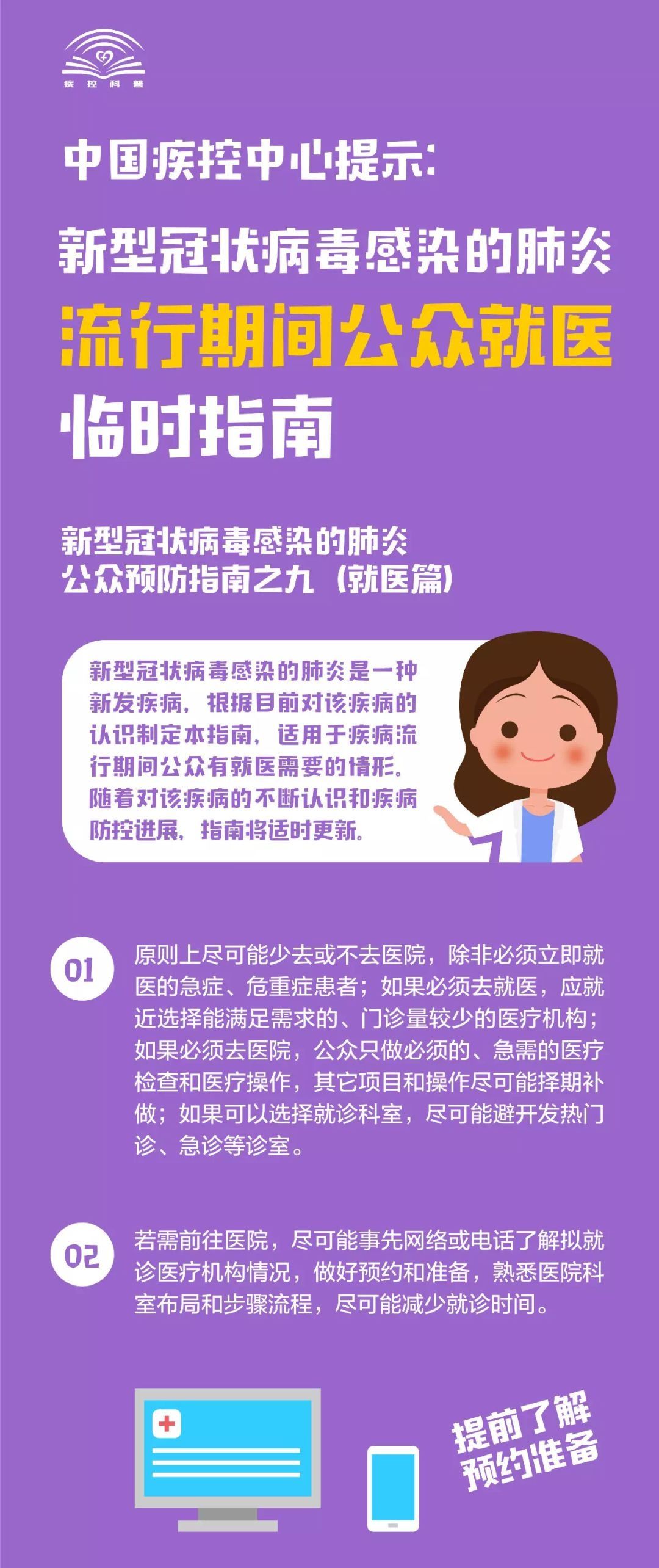 疾控科普

中国疾控中心提示:

新型冠状病毒感染的肺炎
流行期间公众就医
临时指南

新型冠状病毒感染的肺炎
公众预防指南之九（就医篇）

新型冠状病毒感染的肺炎是一种新发疾病，根据目前对该疾病的认识制定本指南，适用于疾病流行期间公众有就医需要的情形。随着对该疾病的不断认识和疾病防控进展，指南将适时更新。

01
原则上尽可能少去或不去医院，除非必须立即就医的急症、危重症患者；如果必须去就医，应就近选择能满足需求的、门诊量较少的医疗机构；如果必须去医院，公众只做必须的、急需的医疗检查和医疗操作，其它项目和操作尽可能择期补做；如果可以选择就诊科室，尽可能避开发热门诊、急诊等诊室。

02
若需前往医院，尽可能事先网络或电话了解拟就诊医疗机构情况，做好预约和准备，熟悉医院科室布局和步骤流程，尽可能减少就诊时间。

提前了解
预约准备